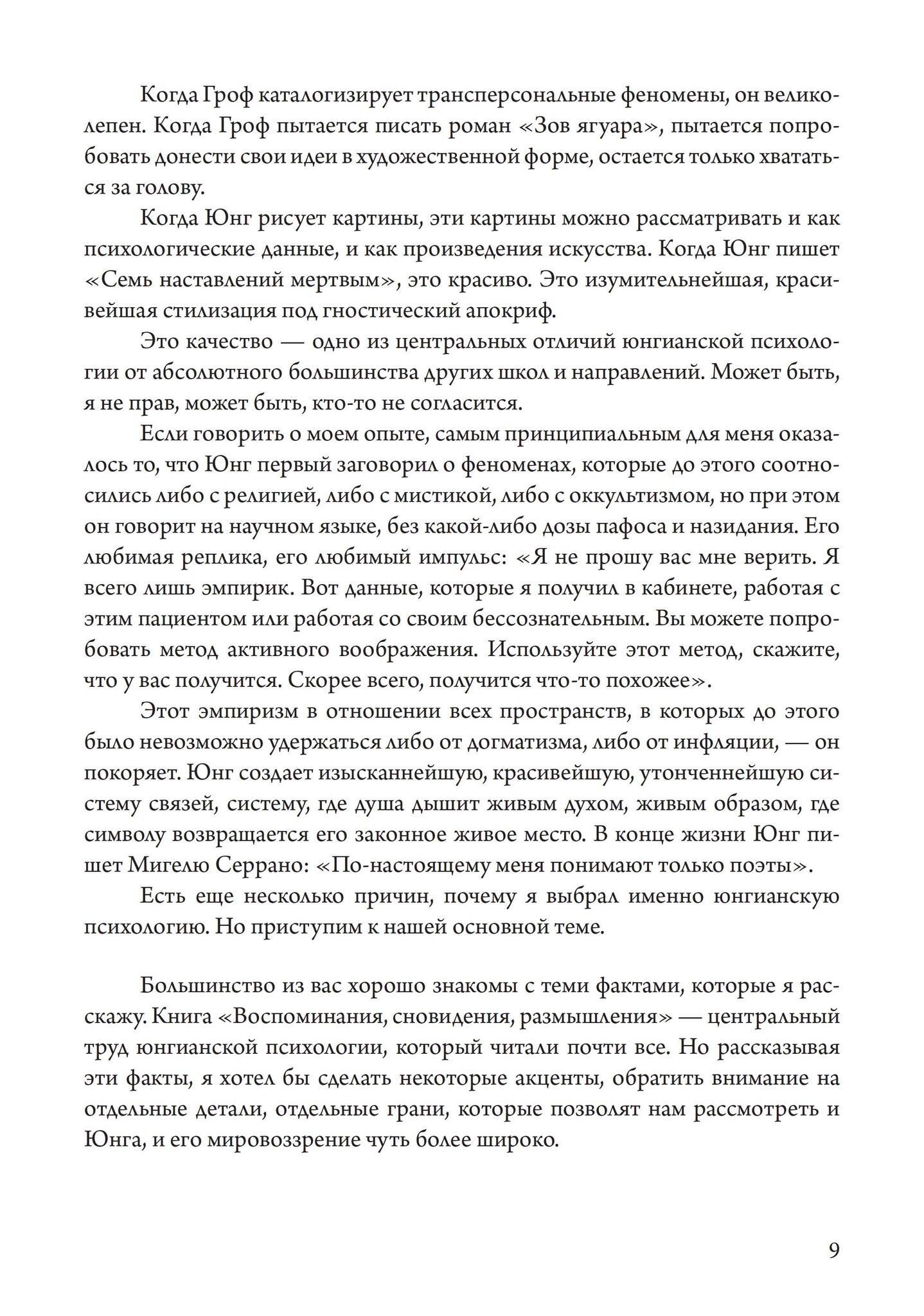 Когда Гроф каталогизирует трансперсональные феномены, он великолепен. Когда Гроф пытается писать роман «Зов ягуара», пытается попробовать донести свои идеи в художественной форме, остается только хвататься за голову.

Когда Юнг рисует картины, эти картины можно рассматривать и как психологические данные, и как произведения искусства. Когда Юнг пишет «Семь наставлений мертвым», это красиво. Это изумительнейшая, красивейшая стилизация под гностический апокриф.

Это качество — одно из центральных отличий юнгианской психологии от абсолютного большинства других школ и направлений. Может быть, я не прав, может быть, кто-то не согласится.

Если говорить о моем опыте, самым принципиальным для меня оказалось то, что Юнг первый заговорил о феноменах, которые до этого соотносились либо с религией, либо с мистикой, либо с оккультизмом, но при этом он говорит на научном языке, без какой-либо дозы пафоса и назидания. Его любимая реплика, его любимый импульс: «Я не прошу вас мне верить. Я всего лишь эмпирик. Вот данные, которые я получил в кабинете, работая с этим пациентом или работая со своим бессознательным. Вы можете попробовать метод активного воображения. Используйте этот метод, скажите, что у вас получится. Скорее всего, получится что-то похожее».

Этот эмпиризм в отношении всех пространств, в которых до этого было невозможно удержаться либо от догматизма, либо от инфляции, — он покоряет. Юнг создает изысканнейшую, красивейшую, утонченнейшую систему связей, систему, где душа дышит живым духом, живым образом, где символу возвращается его законное живое место. В конце жизни Юнг пишет Мигелю Серрано: «По-настоящему меня понимают только поэты».

Есть еще несколько причин, почему я выбрал именно юнгианскую психологию. Но приступим к нашей основной теме.

Большинство из вас хорошо знакомы с теми фактами, которые я расскажу. Книга «Воспоминания, сновидения, размышления» — центральный труд юнгианской психологии, который читали почти все. Но рассказывая эти факты, я хотел бы сделать некоторые акценты, обратить внимание на отдельные детали, отдельные грани, которые позволят нам рассмотреть и Юнга, и его мировоззрение чуть более широко.

9